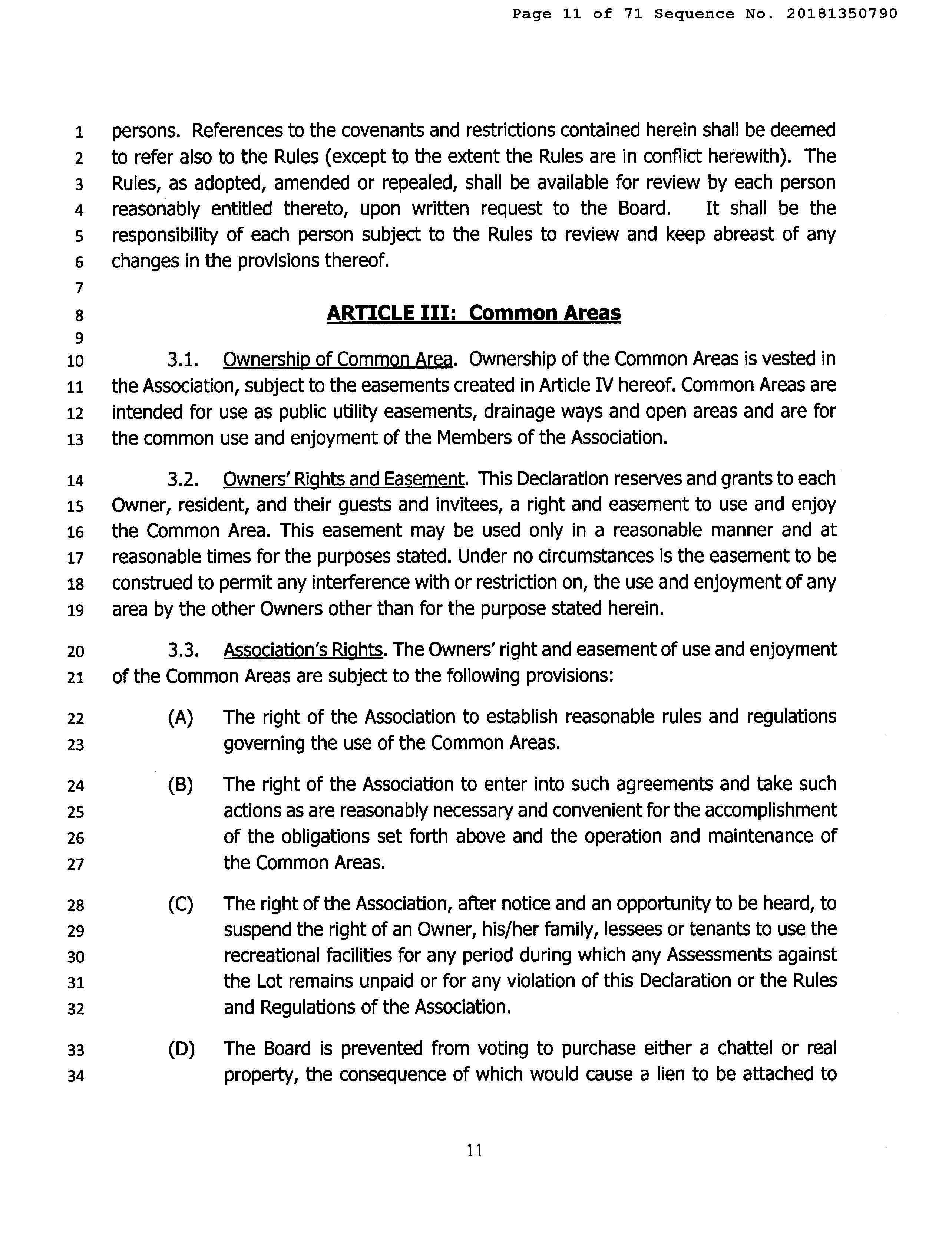 Page 11 of 71 Sequence No. 20181350790

1 persons. References to the covenants and restrictions contained herein shall be deemed
2 to refer also to the Rules (except to the extent the Rules are in conflict herewith). The
3 Rules, as adopted, amended or repealed, shall be available for review by each person
4 reasonably entitled thereto, upon written request to the Board. It shall be the
5 responsibility of each person subject to the Rules to review and keep abreast of any
6 changes in the provisions thereof.
7
8 ARTICLE III: Common Areas
9
10 3.1. Ownership of Common Area. Ownership of the Common Areas is vested in
11 the Association, subject to the easements created in Article IV hereof. Common Areas are
12 intended for use as public utility easements, drainage ways and open areas and are for
13 the common use and enjoyment of the Members of the Association.

14 3.2. Owners' Rights and Easement. This Declaration reserves and grants to each
15 Owner, resident, and their guests and invitees, a right and easement to use and enjoy
16 the Common Area. This easement may be used only in a reasonable manner and at
17 reasonable times for the purposes stated. Under no circumstances is the easement to be
18 construed to permit any interference with or restriction on, the use and enjoyment of any
19 area by the other Owners other than for the purpose stated herein.

20 3.3. Association's Rights. The Owners' right and easement of use and enjoyment
21 of the Common Areas are subject to the following provisions:

22 (A) The right of the Association to establish reasonable rules and regulations
23 governing the use of the Common Areas.

24 (B) The right of the Association to enter into such agreements and take such
25 actions as are reasonably necessary and convenient for the accomplishment
26 of the obligations set forth above and the operation and maintenance of
27 the Common Areas.

28 (C) The right of the Association, after notice and an opportunity to be heard, to
29 suspend the right of an Owner, his/her family, lessees or tenants to use the
30 recreational facilities for any period during which any Assessments against
31 the Lot remains unpaid or for any violation of this Declaration or the Rules
32 and Regulations of the Association.

33 (D) The Board is prevented from voting to purchase either a chattel or real
34 property, the consequence of which would cause a lien to be attached to

11